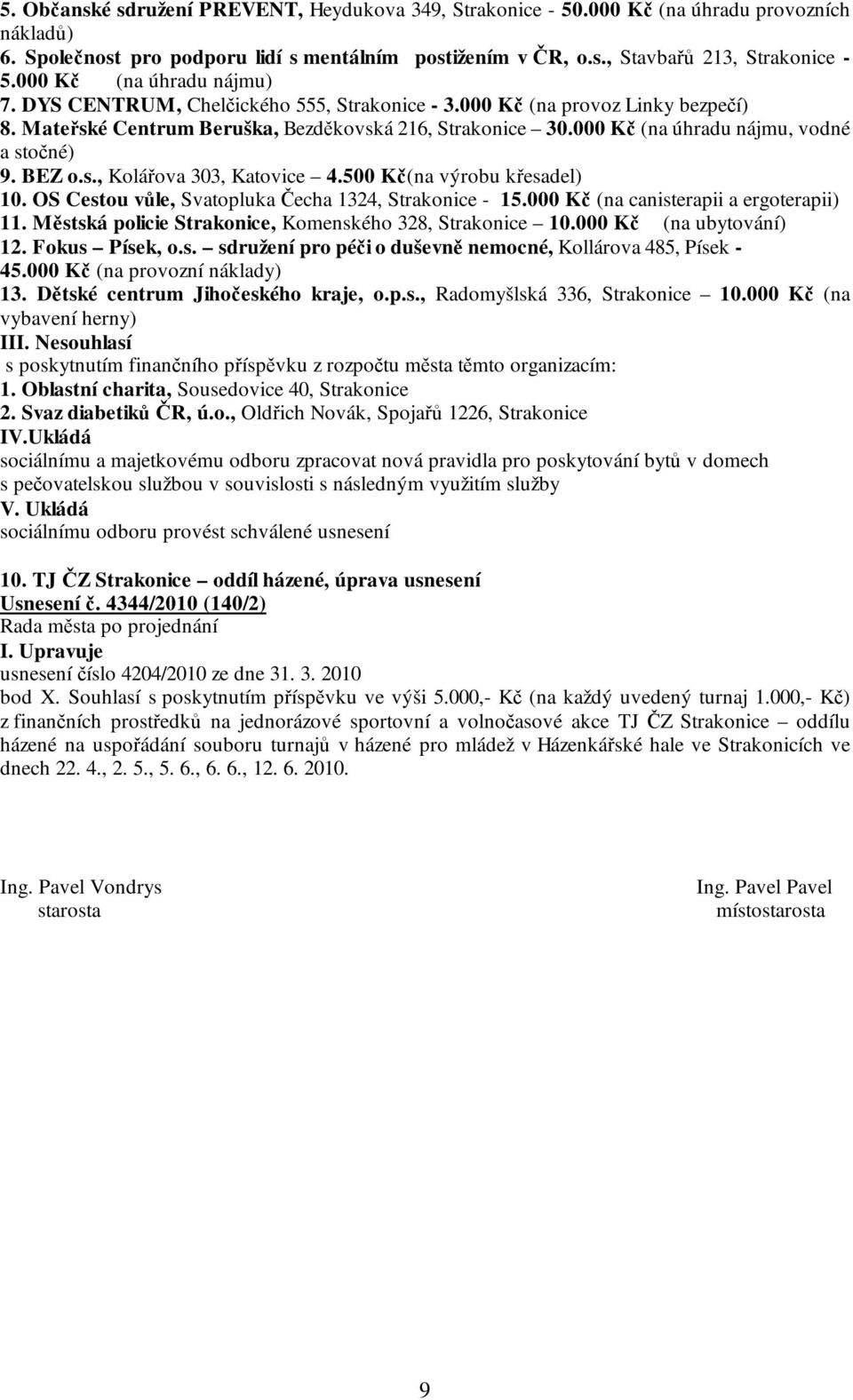 5. Občanské sdružení PREVENT, Heydukova 349, Strakonice - 50.000 Kč (na úhradu provozních nákladů)
6. Společnost pro podporu lidí s mentálním postižením v ČR, o.s., Stavbařů 213, Strakonice - 5.000 Kč (na úhradu nájmu)
7. DYS CENTRUM, Chelčického 555, Strakonice - 3.000 Kč (na provoz Linky bezpečí)
8. Mateřské Centrum Beruška, Bezděkovská 216, Strakonice – 30.000 Kč (na úhradu nájmu, vodné a stočné)
9. BEZ o.s., Kolářova 303, Katovice – 4.500 Kč(na výrobu křesadel)
10. OS Cestou vůle, Svatopluka Čecha 1324, Strakonice - 15.000 Kč (na canisterapii a ergoterapii)
11. Městská policie Strakonice, Komenského 328, Strakonice – 10.000 Kč (na ubytování)
12. Fokus – Písek, o.s. – sdružení pro péči o duševně nemocné, Kollárova 485, Písek - 45.000 Kč (na provozní náklady)
13. Dětské centrum Jihočeského kraje, o.p.s., Radomyšlská 336, Strakonice – 10.000 Kč (na vybavení herny)
III. Nesouhlasí
s poskytnutím finančního příspěvku z rozpočtu města těmto organizacím:
1. Oblastní charita, Sousedovice 40, Strakonice
2. Svaz diabetiků ČR, ú.o., Oldřich Novák, Spojařů 1226, Strakonice
IV.Ukládá
sociálnímu a majetkovému odboru zpracovat nová pravidla pro poskytování bytů v domech s pečovatelskou službou v souvislosti s následným využitím služby
V. Ukládá
sociálnímu odboru provést schválené usnesení

10. TJ ČZ Strakonice – oddíl házené, úprava usnesení
Usnesení č. 4344/2010 (140/2)
Rada města po projednání
I. Upravuje
usnesení číslo 4204/2010 ze dne 31. 3. 2010
bod X. Souhlasí s poskytnutím příspěvku ve výši 5.000,- Kč (na každý uvedený turnaj 1.000,- Kč) z finančních prostředků na jednorázové sportovní a volnočasové akce TJ ČZ Strakonice – oddílu házené na uspořádání souboru turnajů v házené pro mládež v Házenkářské hale ve Strakonicích ve dnech 22. 4., 2. 5., 5. 6., 6. 6., 12. 6. 2010.

Ing. Pavel Vondrys
starosta

Ing. Pavel Pavel
místostarosta

9